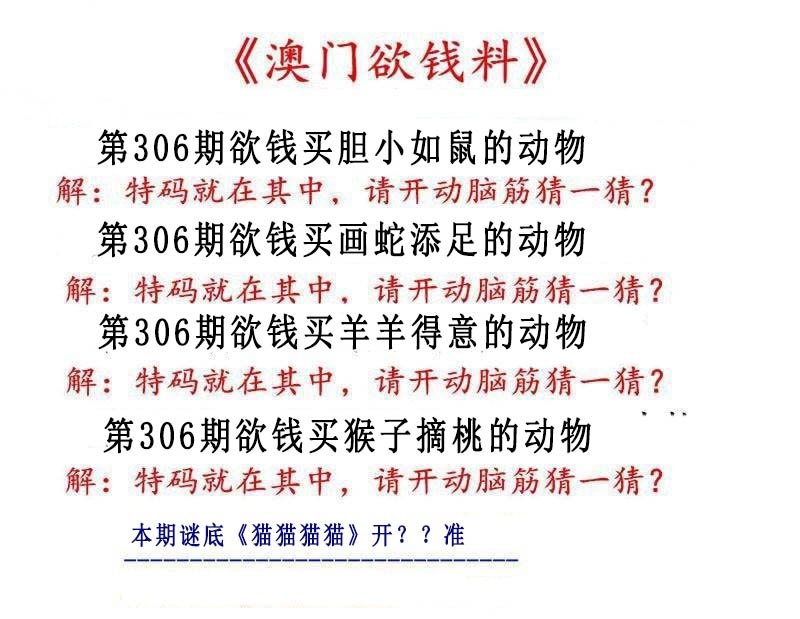 《澳门欲钱料》

第306期欲钱买胆小如鼠的动物

解：特码就在其中，请开动脑筋猜一猜？

第306期欲钱买画蛇添足的动物

解：特码就在其中，请开动脑筋猜一猜？

第306期欲钱买羊羊得意的动物

解：特码就在其中，请开动脑筋猜一猜？

第306期欲钱买猴子摘桃的动物

解：特码就在其中，请开动脑筋猜一猜？

本期谜底《猫猫猫猫》开？？准